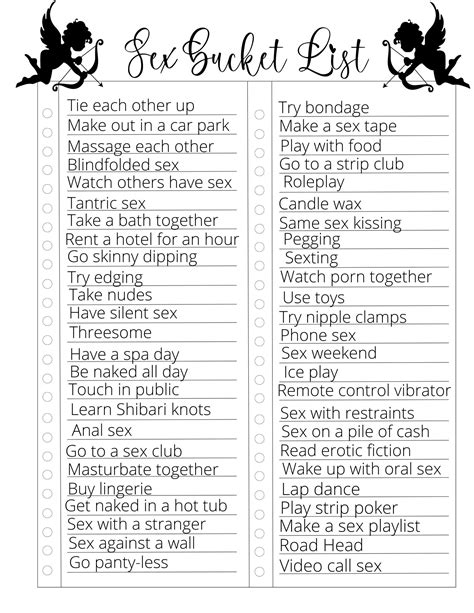 Sex Bucket List

Tie each other up
Make out in a car park
Massage each other
Blindfolded sex
Watch others have sex
Tantric sex
Take a bath together
Rent a hotel for an hour
Go skinny dipping
Try edging
Take nudes
Have silent sex
Threesome
Have a spa day
Be naked all day
Touch in public
Learn Shibari knots
Anal sex
Go to a sex club
Masturbate together
Buy lingerie
Get naked in a hot tub
Sex with a stranger
Sex against a wall
Go panty-less

Try bondage
Make a sex tape
Play with food
Go to a strip club
Roleplay
Candle wax
Same sex kissing
Pegging
Sexting
Watch porn together
Use toys
Try nipple clamps
Phone sex
Sex weekend
Ice play
Remote control vibrator
Sex with restraints
Sex on a pile of cash
Read erotic fiction
Wake up with oral sex
Lap dance
Play strip poker
Make a sex playlist
Road Head
Video call sex